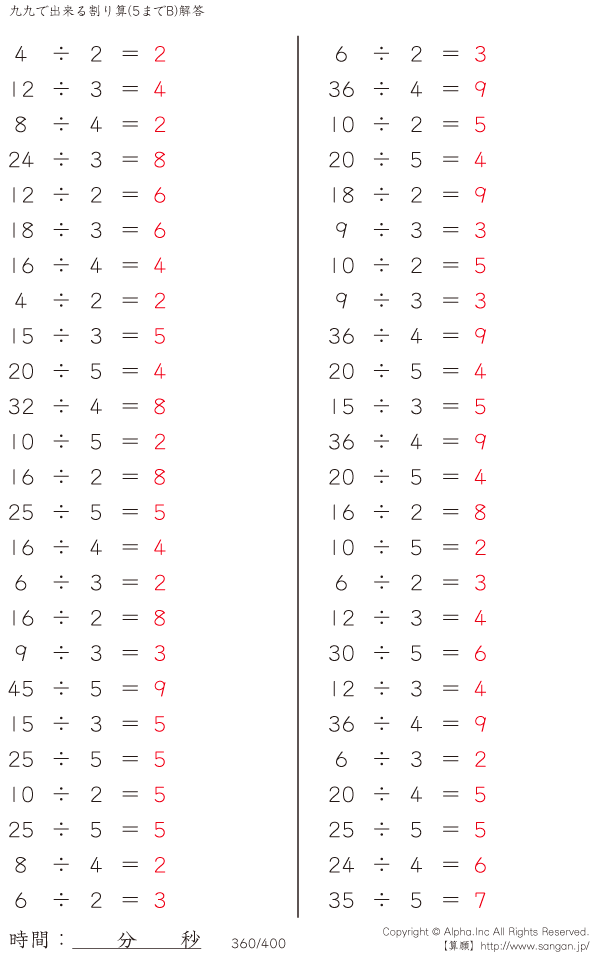 九九で出来る割り算(5までB)解答

$4 \div 2 = 2$
$12 \div 3 = 4$
$8 \div 4 = 2$
$24 \div 3 = 8$
$12 \div 2 = 6$
$18 \div 3 = 6$
$16 \div 4 = 4$
$4 \div 2 = 2$
$15 \div 3 = 5$
$20 \div 5 = 4$
$32 \div 4 = 8$
$10 \div 5 = 2$
$16 \div 2 = 8$
$25 \div 5 = 5$
$16 \div 4 = 4$
$6 \div 3 = 2$
$16 \div 2 = 8$
$9 \div 3 = 3$
$45 \div 5 = 9$
$15 \div 3 = 5$
$25 \div 5 = 5$
$10 \div 2 = 5$
$25 \div 5 = 5$
$8 \div 4 = 2$
$6 \div 2 = 3$

$6 \div 2 = 3$
$36 \div 4 = 9$
$10 \div 2 = 5$
$20 \div 5 = 4$
$18 \div 2 = 9$
$9 \div 3 = 3$
$10 \div 2 = 5$
$9 \div 3 = 3$
$36 \div 4 = 9$
$20 \div 5 = 4$
$15 \div 3 = 5$
$36 \div 4 = 9$
$20 \div 5 = 4$
$16 \div 2 = 8$
$10 \div 5 = 2$
$6 \div 2 = 3$
$12 \div 3 = 4$
$30 \div 5 = 6$
$12 \div 3 = 4$
$36 \div 4 = 9$
$6 \div 3 = 2$
$20 \div 4 = 5$
$25 \div 5 = 5$
$24 \div 4 = 6$
$35 \div 5 = 7$

時間：____分____秒 360/400

Copyright © Alpha.Inc All Rights Reserved.
【算願】http://www.sangan.jp/